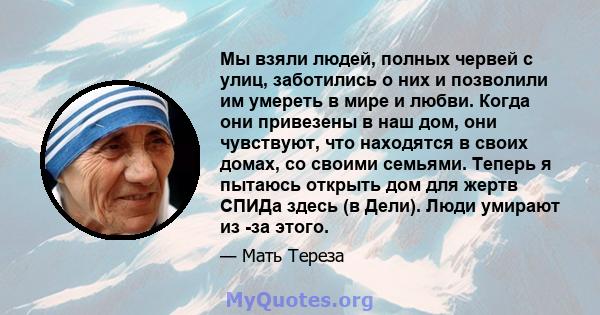 Мы взяли людей, полных червей с улиц, заботились о них и позволили им умереть в мире и любви. Когда они привезены в наш дом, они чувствуют, что находятся в своих домах, со своими семьями. Теперь я пытаюсь открыть дом для жертв СПИДа здесь (в Дели). Люди умирают из -за этого.

— Мать Тереза

MyQuotes.org